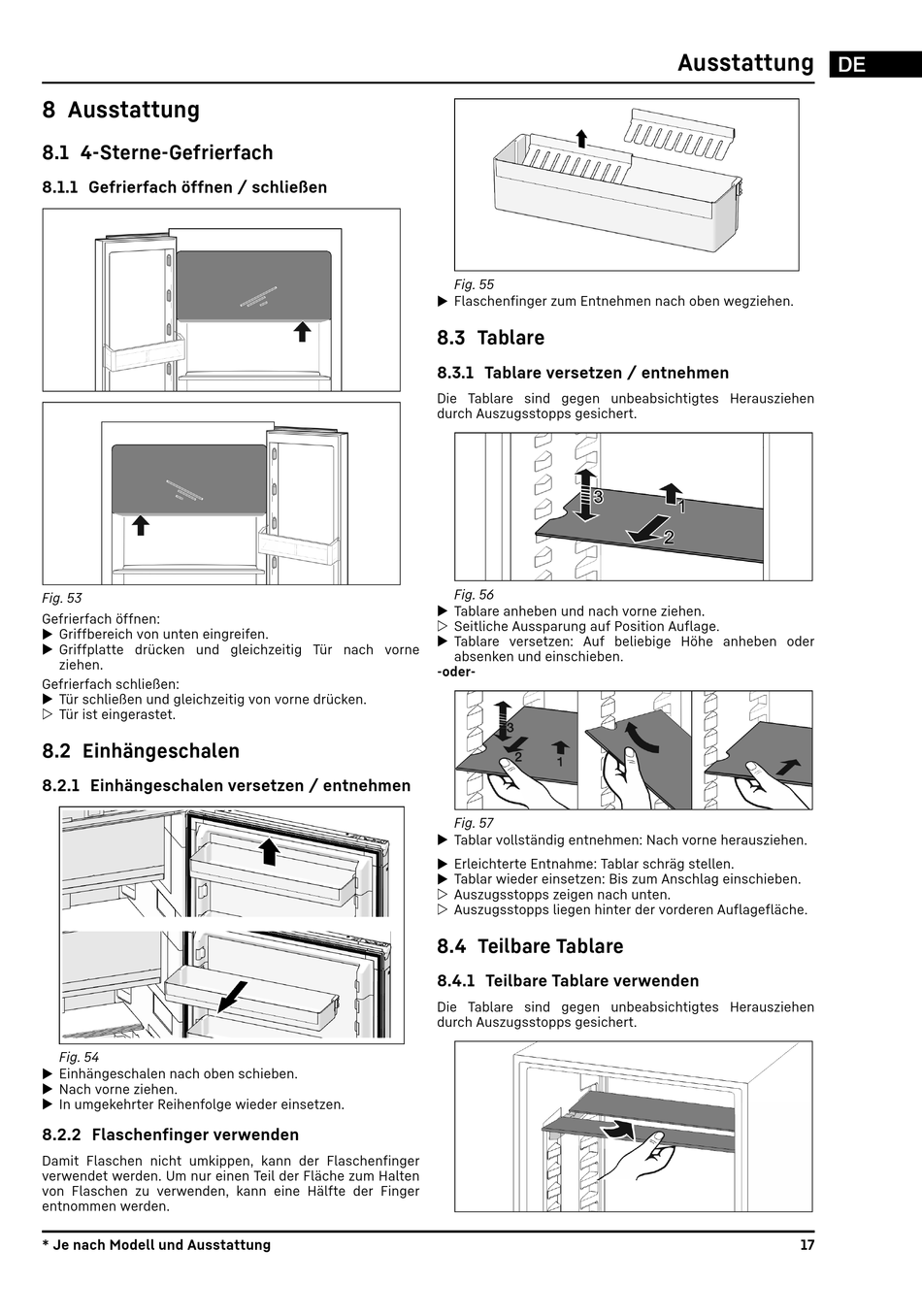 Ausstattung DE

8 Ausstattung

8.1 4-Sterne-Gefrierfach

8.1.1 Gefrierfach öffnen / schließen

Fig. 53

Gefrierfach öffnen:
▶ Griffbereich von unten eingreifen.
▶ Griffplatte drücken und gleichzeitig Tür nach vorne ziehen.

Gefrierfach schließen:
▶ Tür schließen und gleichzeitig von vorne drücken.
▷ Tür ist eingerastet.

8.2 Einhängeschalen

8.2.1 Einhängeschalen versetzen / entnehmen

Fig. 54
▶ Einhängeschalen nach oben schieben.
▶ Nach vorne ziehen.
▶ In umgekehrter Reihenfolge wieder einsetzen.

8.2.2 Flaschenfinger verwenden

Damit Flaschen nicht umkippen, kann der Flaschenfinger verwendet werden. Um nur einen Teil der Fläche zum Halten von Flaschen zu verwenden, kann eine Hälfte der Finger entnommen werden.

Fig. 55
▶ Flaschenfinger zum Entnehmen nach oben wegziehen.

8.3 Tablare

8.3.1 Tablare versetzen / entnehmen

Die Tablare sind gegen unbeabsichtigtes Herausziehen durch Auszugsstopps gesichert.

3 1 2

Fig. 56
▶ Tablare anheben und nach vorne ziehen.
▷ Seitliche Aussparung auf Position Auflage.
▶ Tablare versetzen: Auf beliebige Höhe anheben oder absenken und einschieben.
-oder-

3 2 1

Fig. 57
▶ Tablar vollständig entnehmen: Nach vorne herausziehen.

▶ Erleichterte Entnahme: Tablar schräg stellen.
▶ Tablar wieder einsetzen: Bis zum Anschlag einschieben.
▷ Auszugsstopps zeigen nach unten.
▷ Auszugsstopps liegen hinter der vorderen Auflagefläche.

8.4 Teilbare Tablare

8.4.1 Teilbare Tablare verwenden

Die Tablare sind gegen unbeabsichtigtes Herausziehen durch Auszugsstopps gesichert.

* Je nach Modell und Ausstattung 17